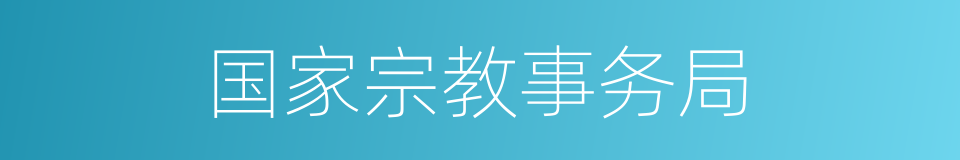 国家宗教事务局